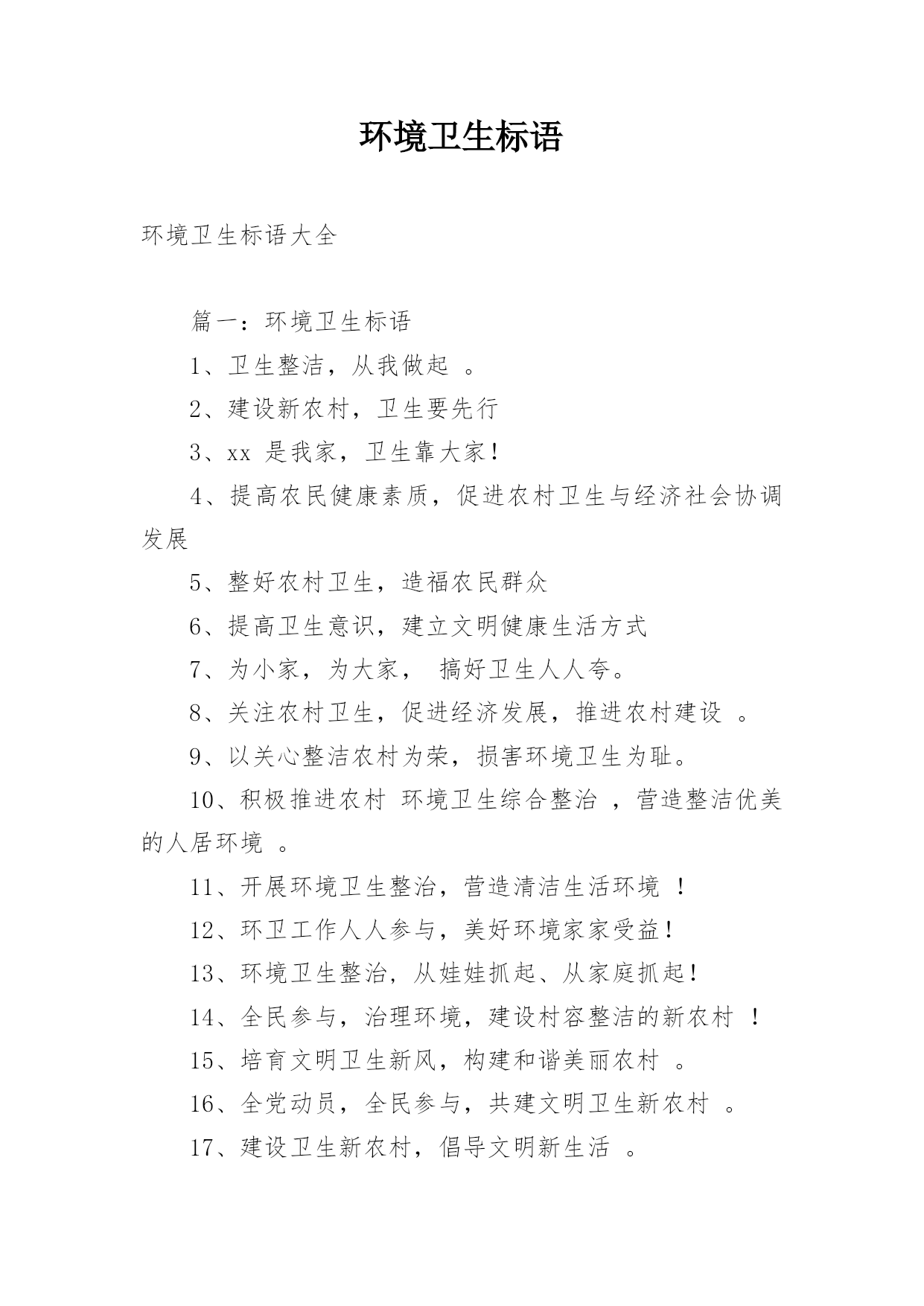 环境卫生标语

环境卫生标语大全

篇一：环境卫生标语

1、卫生整洁，从我做起 。

2、建设新农村，卫生要先行

3、xx 是我家，卫生靠大家！

4、提高农民健康素质，促进农村卫生与经济社会协调发展

5、整好农村卫生，造福农民群众

6、提高卫生意识，建立文明健康生活方式

7、为小家，为大家， 搞好卫生人人夸。

8、关注农村卫生，促进经济发展，推进农村建设 。

9、以关心整洁农村为荣，损害环境卫生为耻。

10、积极推进农村 环境卫生综合整治 ，营造整洁优美的人居环境 。

11、开展环境卫生整治，营造清洁生活环境 ！

12、环卫工作人人参与，美好环境家家受益！

13、环境卫生整治，从娃娃抓起、从家庭抓起！

14、全民参与，治理环境，建设村容整洁的新农村 ！

15、培育文明卫生新风，构建和谐美丽农村 。

16、全党动员，全民参与，共建文明卫生新农村 。

17、建设卫生新农村，倡导文明新生活 。